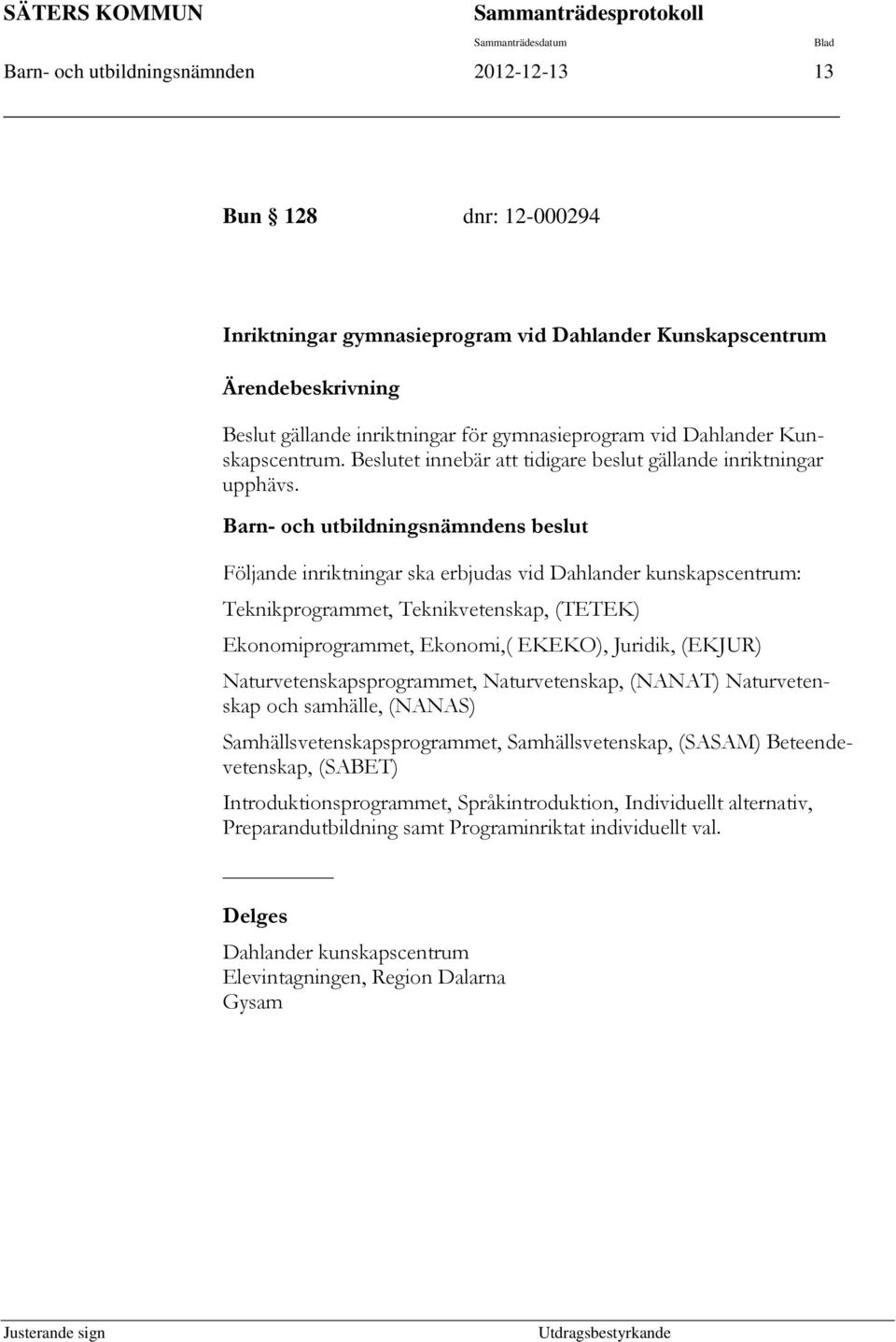 SÄTERS KOMMUN

Sammanträdesprotokoll

Sammanträdesdatum

Blad

Barn- och utbildningsnämnden

2012-12-13

13

Bun § 128 dnr: 12-000294

Inriktningar gymnasieprogram vid Dahlander Kunskapscentrum

Ärendebeskrivning

Beslut gällande inriktningar för gymnasieprogram vid Dahlander Kunskapscentrum. Beslutet innebär att tidigare beslut gällande inriktningar upphävs.

Barn- och utbildningsnämndens beslut

Följande inriktningar ska erbjudas vid Dahlander kunskapscentrum:

Teknikprogrammet, Teknikvetenskap, (TETEK)

Ekonomiprogrammet, Ekonomi,( EKEKO), Juridik, (EKJUR)

Naturvetenskapsprogrammet, Naturvetenskap, (NANAT) Naturvetenskap och samhälle, (NANAS)

Samhällsvetenskapsprogrammet, Samhällsvetenskap, (SASAM) Beteendevetenskap, (SABET)

Introduktionsprogrammet, Språkintroduktion, Individuellt alternativ, Preparandutbildning samt Programinriktat individuellt val.

Delges

Dahlander kunskapscentrum
Elevintagningen, Region Dalarna
Gysam

Justerande sign

Utdragsbestyrkande